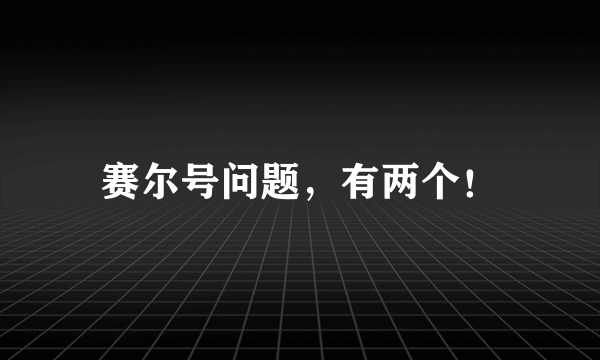 赛尔号问题，有两个！